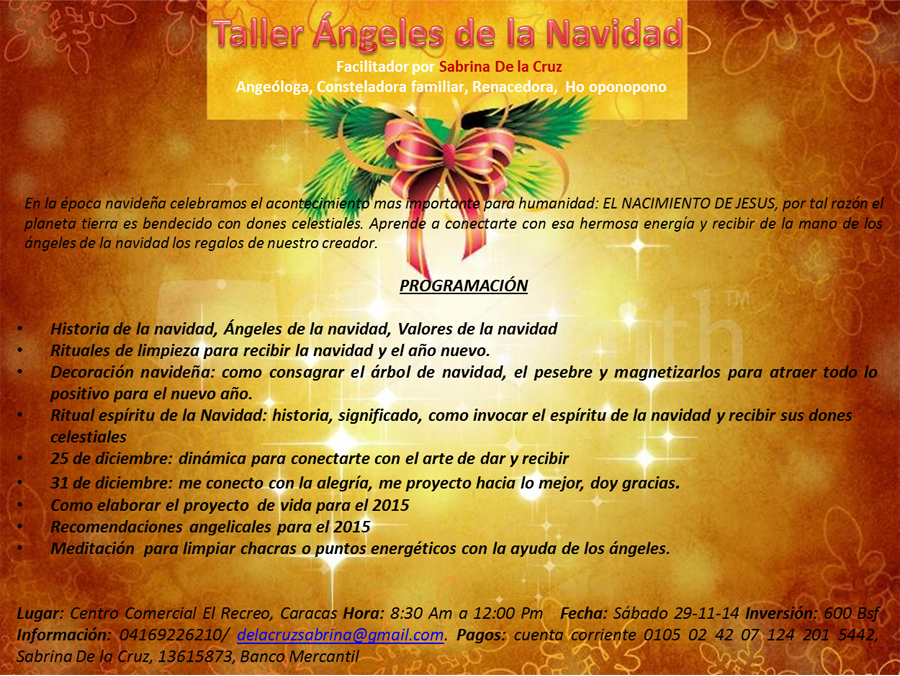 Taller Ángeles de la Navidad

Facilitador por Sabrina De la Cruz
Angeóloga, Consteladora familiar, Renacedora, Ho oponopono

En la época navideña celebramos el acontecimiento mas importante para humanidad: EL NACIMIENTO DE JESUS, por tal razón el planeta tierra es bendecido con dones celestiales. Aprende a conectarte con esa hermosa energía y recibir de la mano de los ángeles de la navidad los regalos de nuestro creador.

PROGRAMACIÓN

• Historia de la navidad, Ángeles de la navidad, Valores de la navidad
• Rituales de limpieza para recibir la navidad y el año nuevo.
• Decoración navideña: como consagrar el árbol de navidad, el pesebre y magnetizarlos para atraer todo lo positivo para el nuevo año.
• Ritual espíritu de la Navidad: historia, significado, como invocar el espíritu de la navidad y recibir sus dones celestiales
• 25 de diciembre: dinámica para conectarte con el arte de dar y recibir
• 31 de diciembre: me conecto con la alegría, me proyecto hacia lo mejor, doy gracias.
• Como elaborar el proyecto de vida para el 2015
• Recomendaciones angelicales para el 2015
• Meditación para limpiar chacras o puntos energéticos con la ayuda de los ángeles.

Lugar: Centro Comercial El Recreo, Caracas Hora: 8:30 Am a 12:00 Pm Fecha: Sábado 29-11-14 Inversión: 600 Bsf Información: 04169226210/ delacruzsabrina@gmail.com. Pagos: cuenta corriente 0105 02 42 07 124 201 5442, Sabrina De la Cruz, 13615873, Banco Mercantil